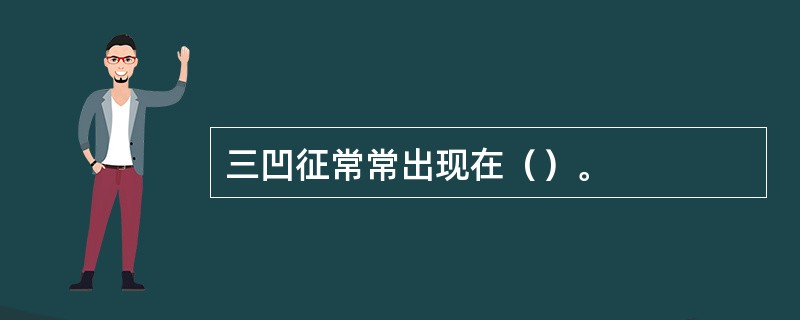 三凹征常常出现在（）。